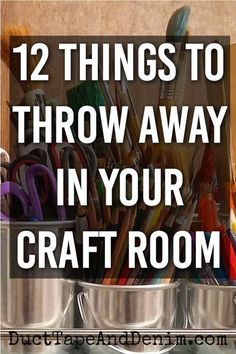 12 THINGS TO THROW AWAY IN YOUR CRAFT ROOM

DuctTapeAndDenim.com